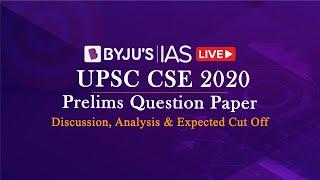 BYJU'S | IAS LIVE

UPSC CSE 2020

Prelims Question Paper

Discussion, Analysis & Expected Cut Off